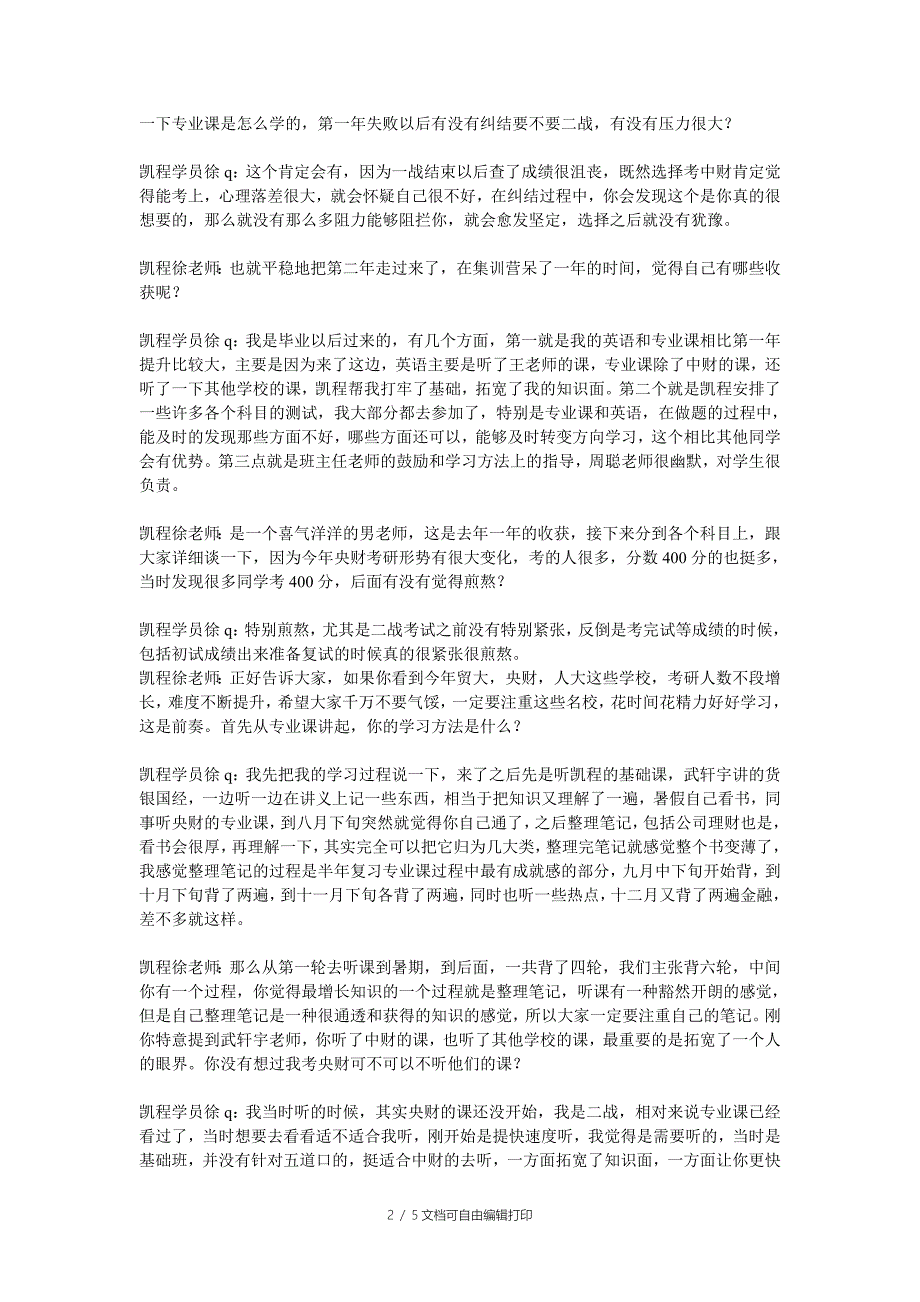 一下专业课是怎么学的，第一年失败以后有没有纠结要不要二战，有没有压力很大？

凯程学员徐 q：这个肯定会有，因为一战结束以后查了成绩很沮丧，既然选择考中财肯定觉得能考上，心理落差很大，就会怀疑自己很不好，在纠结过程中，你会发现这个是你真的很想要的，那么就没有那么多阻力能够阻拦你，就会愈发坚定，选择之后就没有犹豫。

凯程徐老师：也就平稳地把第二年走过来了，在集训营呆了一年的时间，觉得自己有哪些收获呢？

凯程学员徐 q：我是毕业以后过来的，有几个方面，第一就是我的英语和专业课相比第一年提升比较大，主要是因为来了这边，英语主要是听了王老师的课，专业课除了中财的课，还听了一下其他学校的课，凯程帮我打牢了基础，拓宽了我的知识面。第二个就是凯程安排了一些许多各个科目的测试，我大部分都去参加了，特别是专业课和英语，在做题的过程中，能及时的发现那些方面不好，哪些方面还可以，能够及时转变方向学习，这个相比其他同学会有优势。第三点就是班主任老师的鼓励和学习方法上的指导，周聪老师很幽默，对学生很负责。

凯程徐老师：是一个喜气洋洋的男老师，这是去年一年的收获，接下来分到各个科目上，跟大家详细谈一下，因为今年央财考研形势有很大变化，考的人很多，分数 400 分的也挺多，当时发现很多同学考 400 分，后面有没有觉得煎熬？

凯程学员徐 q：特别煎熬，尤其是二战考试之前没有特别紧张，反倒是考完试等成绩的时候，包括初试成绩出来准备复试的时候真的很紧张很煎熬。
凯程徐老师：正好告诉大家，如果你看到今年贸大，央财，人大这些学校，考研人数不段增长，难度不断提升，希望大家千万不要气馁，一定要注重这些名校，花时间花精力好好学习，这是前奏。首先从专业课讲起，你的学习方法是什么？

凯程学员徐 q：我先把我的学习过程说一下，来了之后先是听凯程的基础课，武轩宇讲的货银国经，一边听一边在讲义上记一些东西，相当于把知识又理解了一遍，暑假自己看书，同事听央财的专业课，到八月下旬突然就觉得你自己通了，之后整理笔记，包括公司理财也是，看书会很厚，再理解一下，其实完全可以把它归为几大类，整理完笔记就感觉整个书变薄了，我感觉整理笔记的过程是半年复习专业课过程中最有成就感的部分，九月中下旬开始背，到十月下旬背了两遍，到十一月下旬各背了两遍，同时也听一些热点，十二月又背了两遍金融，差不多就这样。

凯程徐老师：那么从第一轮去听课到暑期，到后面，一共背了四轮，我们主张背六轮，中间你有一个过程，你觉得最增长知识的一个过程就是整理笔记，听课有一种豁然开朗的感觉，但是自己整理笔记是一种很通透和获得的知识的感觉，所以大家一定要注重自己的笔记。刚你特意提到武轩宇老师，你听了中财的课，也听了其他学校的课，最重要的是拓宽了一个人的眼界。你没有想过我考央财可不可以不听他们的课？

凯程学员徐 q：我当时听的时候，其实央财的课还没开始，我是二战，相对来说专业课已经看过了，当时想要去看看适不适合我听，刚开始是提快速度听，我觉得是需要听的，当时是基础班，并没有针对五道口的，挺适合中财的去听，一方面拓宽了知识面，一方面让你更快

2 / 5 文档可自由编辑打印